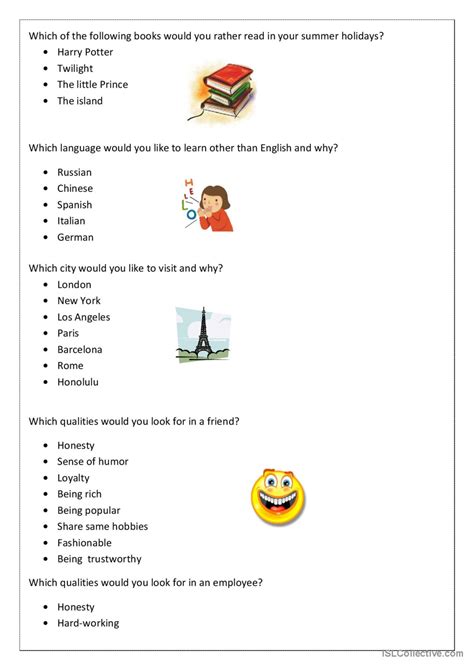 Which of the following books would you rather read in your summer holidays?

- Harry Potter
- Twilight
- The little Prince
- The island

Which language would you like to learn other than English and why?

- Russian
- Chinese
- Spanish
- Italian
- German

HELLO

Which city would you like to visit and why?

- London
- New York
- Los Angeles
- Paris
- Barcelona
- Rome
- Honolulu

Which qualities would you look for in a friend?

- Honesty
- Sense of humor
- Loyalty
- Being rich
- Being popular
- Share same hobbies
- Fashionable
- Being trustworthy

Which qualities would you look for in an employee?

- Honesty
- Hard-working

iSLCollective.com